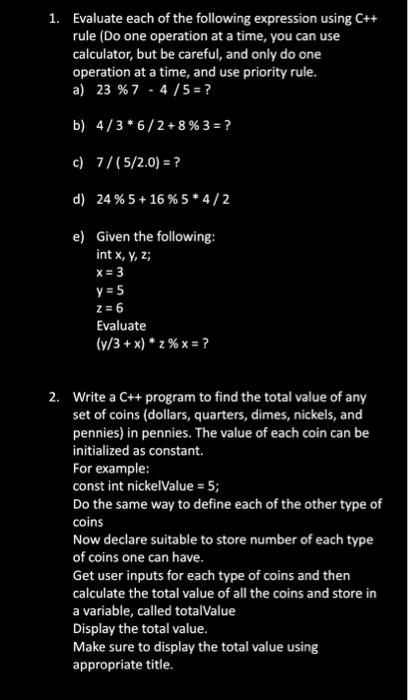 1. Evaluate each of the following expression using C++ rule (Do one operation at a time, you can use calculator, but be careful, and only do one operation at a time, and use priority rule.

a) 23 % 7 - 4 / 5 = ?

b) 4 / 3 * 6 / 2 + 8 % 3 = ?

c) 7 / ( 5/2.0) = ?

d) 24 % 5 + 16 % 5 * 4 / 2

e) Given the following:
int x, y, z;
x = 3
y = 5
z = 6
Evaluate
(y/3 + x) * z % x = ?

2. Write a C++ program to find the total value of any set of coins (dollars, quarters, dimes, nickels, and pennies) in pennies. The value of each coin can be initialized as constant.
For example:
const int nickelValue = 5;
Do the same way to define each of the other type of coins
Now declare suitable to store number of each type of coins one can have.
Get user inputs for each type of coins and then calculate the total value of all the coins and store in a variable, called totalValue
Display the total value.
Make sure to display the total value using appropriate title.